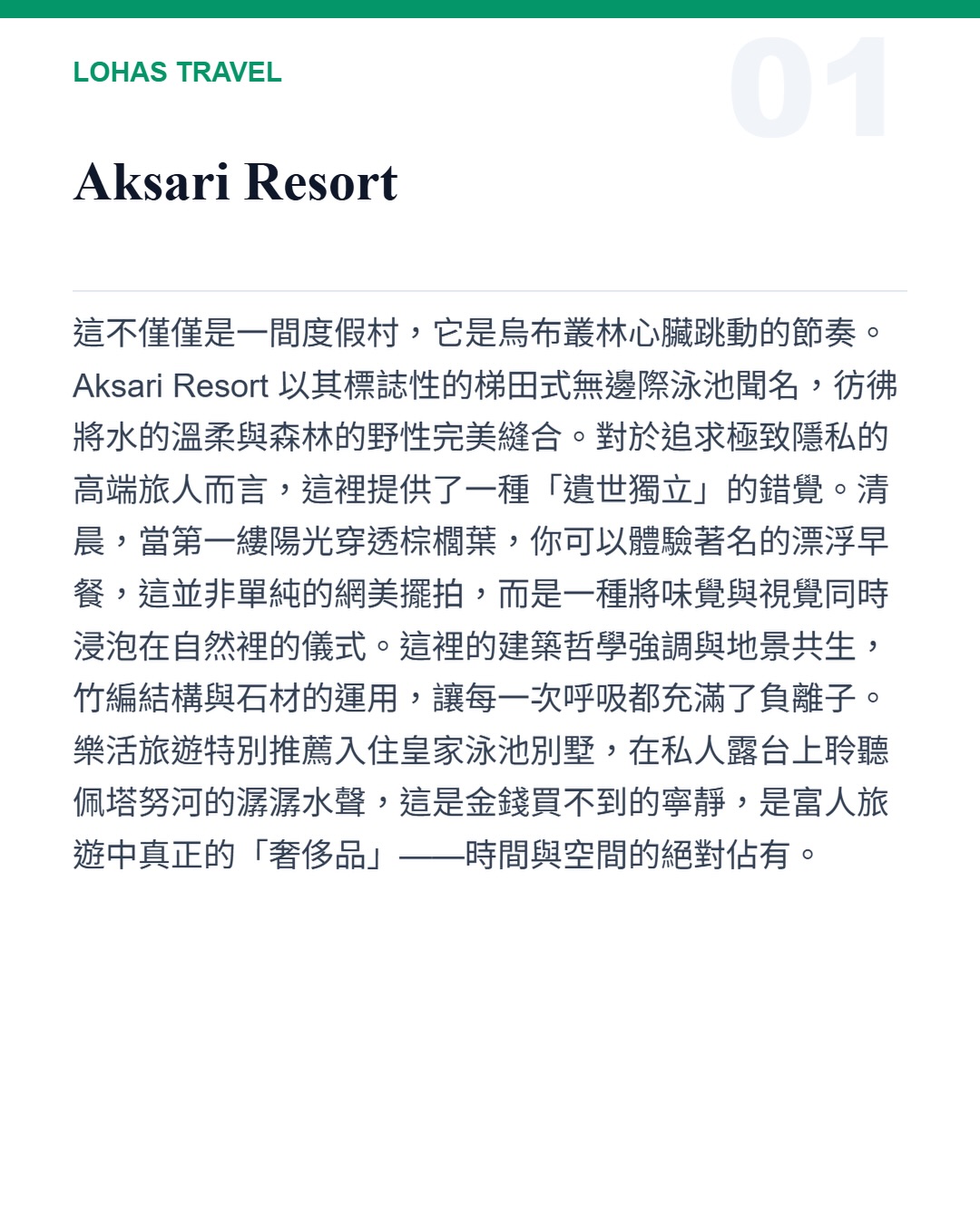 LOHAS TRAVEL

01

Aksari Resort

這不僅僅是一間度假村，它是烏布叢林心臟跳動的節奏。Aksari Resort 以其標誌性的梯田式無邊際泳池聞名，彷彿將水的溫柔與森林的野性完美縫合。對於追求極致隱私的高端旅人而言，這裡提供了一種「遺世獨立」的錯覺。清晨，當第一縷陽光穿透棕櫚葉，你可以體驗著名的漂浮早餐，這並非單純的網美擺拍，而是一種將味覺與視覺同時浸泡在自然裡的儀式。這裡的建築哲學強調與地景共生，竹編結構與石材的運用，讓每一次呼吸都充滿了負離子。樂活旅遊特別推薦入住皇家泳池別墅，在私人露台上聆聽佩塔努河的潺潺水聲，這是金錢買不到的寧靜，是富人旅遊中真正的「奢侈品」——時間與空間的絕對佔有。